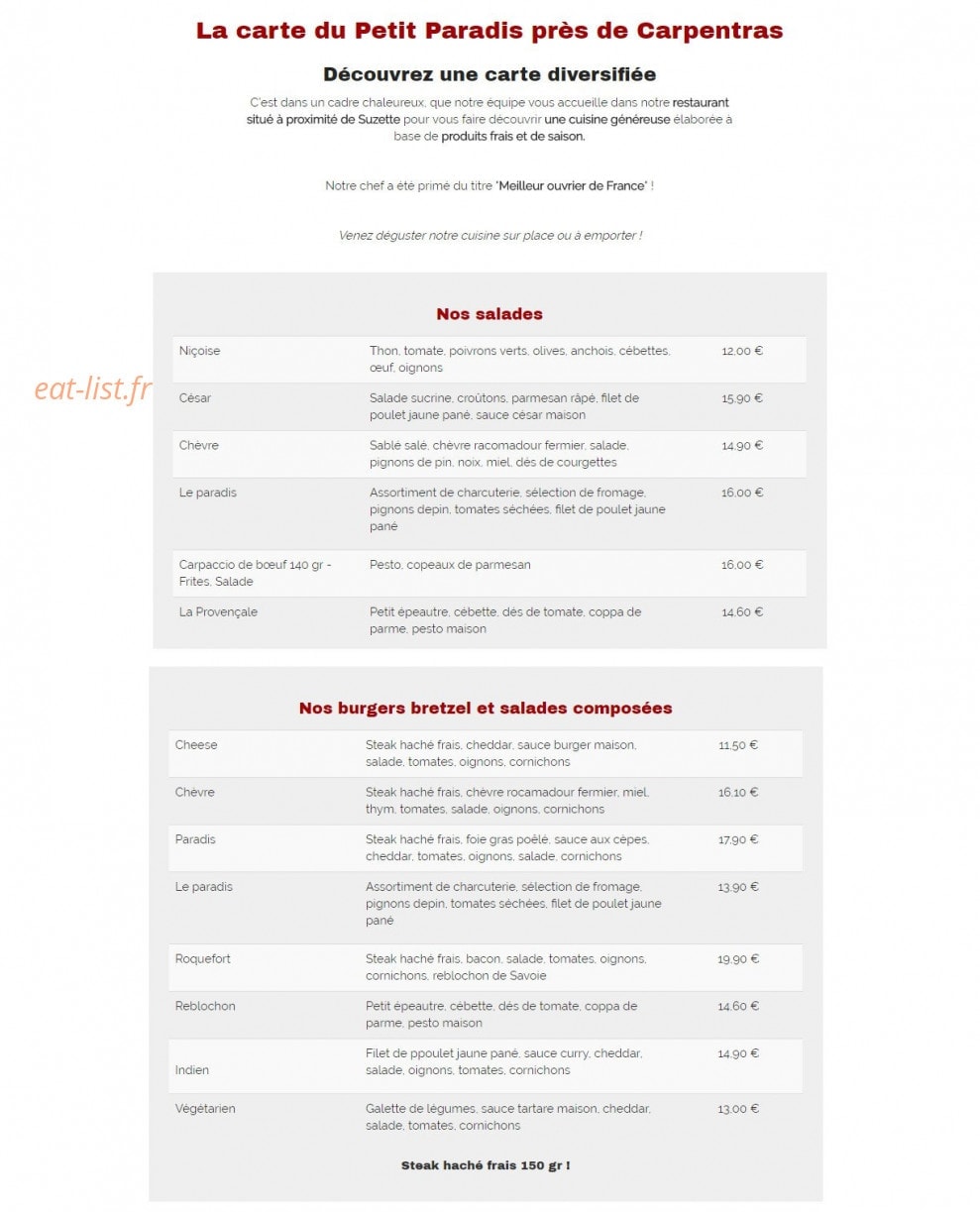 La carte du Petit Paradis près de Carpentras

Découvrez une carte diversifiée

C'est dans un cadre chaleureux, que notre équipe vous accueille dans notre restaurant situé à proximité de Suzette pour vous faire découvrir une cuisine généreuse élaborée à base de produits frais et de saison.

Notre chef a été primé du titre "Meilleur ouvrier de France" !

Venez déguster notre cuisine sur place ou à emporter !

eat-list.fr

Nos salades

| | | |
|---|---|---|
| Niçoise | Thon, tomate, poivrons verts, olives, anchois, cébettes, œuf, oignons | 12,00 € |
| César | Salade sucrine, croûtons, parmesan râpé, filet de poulet jaune pané, sauce césar maison | 15,90 € |
| Chèvre | Sablé salé, chèvre racomadour fermier, salade, pignons de pin, noix, miel, dés de courgettes | 14,90 € |
| Le paradis | Assortiment de charcuterie, sélection de fromage, pignons depin, tomates séchées, filet de poulet jaune pané | 16,00 € |
| Carpaccio de bœuf 140 gr - Frites, Salade | Pesto, copeaux de parmesan | 16,00 € |
| La Provençale | Petit épeautre, cébette, dés de tomate, coppa de parme, pesto maison | 14,60 € |

Nos burgers bretzel et salades composées

| | | |
|---|---|---|
| Cheese | Steak haché frais, cheddar, sauce burger maison, salade, tomates, oignons, cornichons | 11,50 € |
| Chèvre | Steak haché frais, chèvre rocamadour fermier, miel, thym, tomates, salade, oignons, cornichons | 16,10 € |
| Paradis | Steak haché frais, foie gras poêlé, sauce aux cèpes, cheddar, tomates, oignons, salade, cornichons | 17,90 € |
| Le paradis | Assortiment de charcuterie, sélection de fromage, pignons depin, tomates séchées, filet de poulet jaune pané | 13,90 € |
| Roquefort | Steak haché frais, bacon, salade, tomates, oignons, cornichons, reblochon de Savoie | 19,90 € |
| Reblochon | Petit épeautre, cébette, dés de tomate, coppa de parme, pesto maison | 14,60 € |
| Indien | Filet de ppoulet jaune pané, sauce curry, cheddar, salade, oignons, tomates, cornichons | 14,90 € |
| Végétarien | Galette de légumes, sauce tartare maison, cheddar, salade, tomates, cornichons | 13,00 € |

Steak haché frais 150 gr !